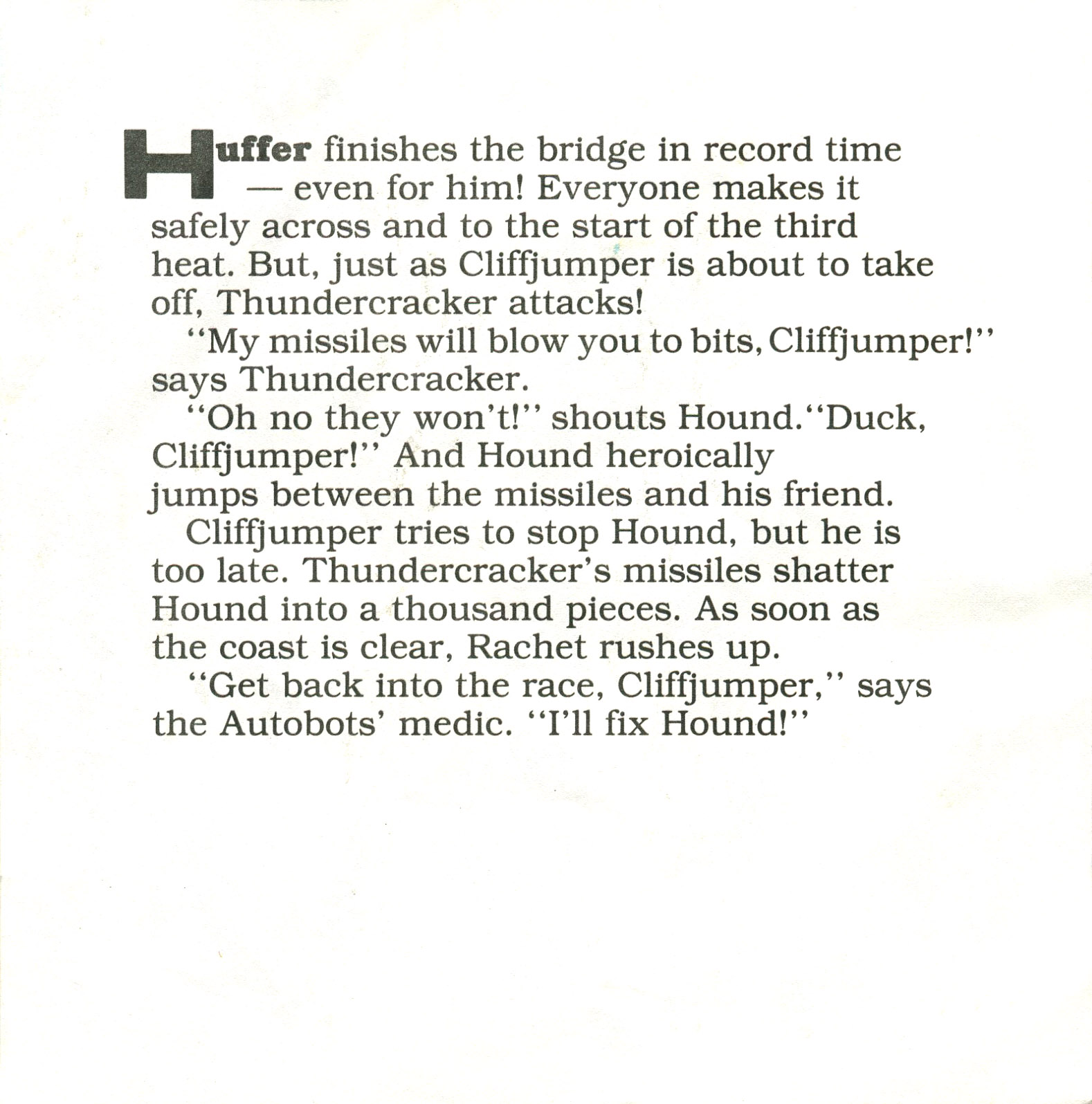 Huffer finishes the bridge in record time — even for him! Everyone makes it safely across and to the start of the third heat. But, just as Cliffjumper is about to take off, Thundercracker attacks!

"My missiles will blow you to bits, Cliffjumper!" says Thundercracker.

"Oh no they won't!" shouts Hound. "Duck, Cliffjumper!" And Hound heroically jumps between the missiles and his friend.

Cliffjumper tries to stop Hound, but he is too late. Thundercracker's missiles shatter Hound into a thousand pieces. As soon as the coast is clear, Rachet rushes up.

"Get back into the race, Cliffjumper," says the Autobots' medic. "I'll fix Hound!"